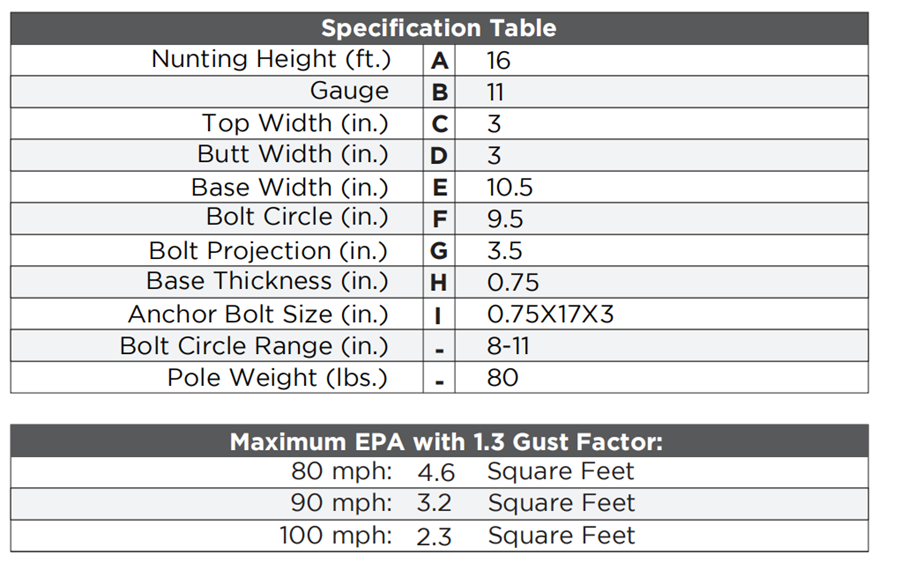 | Specification Table | | |
|---|---|---|
| Nunting Height (ft.) | A | 16 |
| Gauge | B | 11 |
| Top Width (in.) | C | 3 |
| Butt Width (in.) | D | 3 |
| Base Width (in.) | E | 10.5 |
| Bolt Circle (in.) | F | 9.5 |
| Bolt Projection (in.) | G | 3.5 |
| Base Thickness (in.) | H | 0.75 |
| Anchor Bolt Size (in.) | I | 0.75X17X3 |
| Bolt Circle Range (in.) | - | 8-11 |
| Pole Weight (lbs.) | - | 80 |

| Maximum EPA with 1.3 Gust Factor: | | |
|---|---|---|
| 80 mph: | 4.6 | Square Feet |
| 90 mph: | 3.2 | Square Feet |
| 100 mph: | 2.3 | Square Feet |